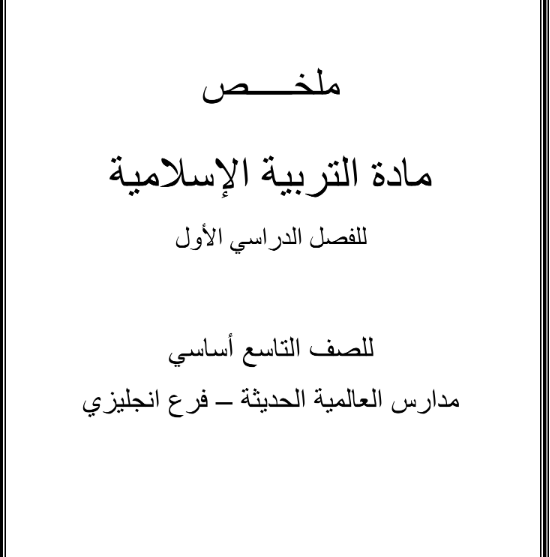 ملخـــص

مادة التربية الإسلامية

للفصل الدراسي الأول

للصف التاسع أساسي

مدارس العالمية الحديثة – فرع انجليزي